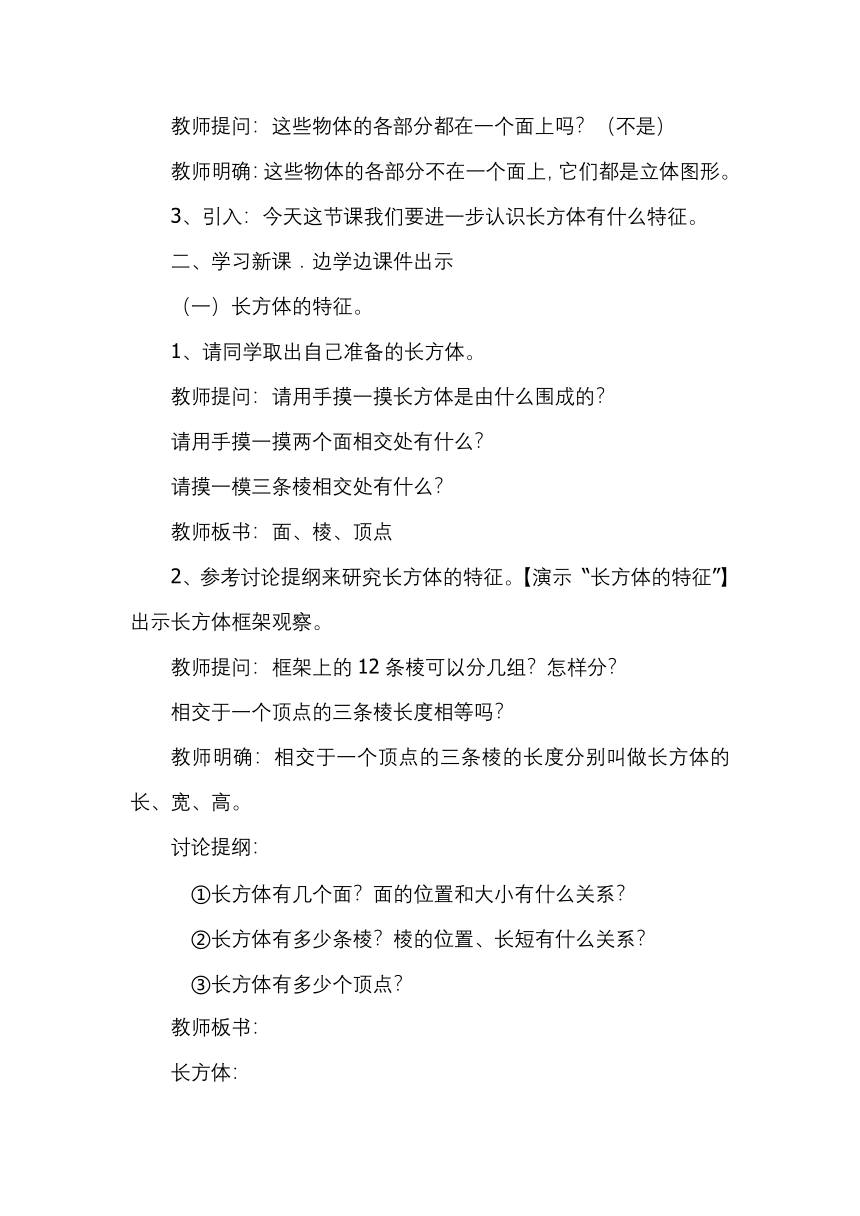 教师提问：这些物体的各部分都在一个面上吗？（不是）

教师明确：这些物体的各部分不在一个面上，它们都是立体图形。

3、引入：今天这节课我们要进一步认识长方体有什么特征。

二、学习新课．边学边课件出示

（一）长方体的特征。

1、请同学取出自己准备的长方体。

教师提问：请用手摸一摸长方体是由什么围成的？

请用手摸一摸两个面相交处有什么？

请摸一模三条棱相交处有什么？

教师板书：面、棱、顶点

2、参考讨论提纲来研究长方体的特征。【演示“长方体的特征”】出示长方体框架观察。

教师提问：框架上的 12 条棱可以分几组？怎样分？

相交于一个顶点的三条棱长度相等吗？

教师明确：相交于一个顶点的三条棱的长度分别叫做长方体的长、宽、高。

讨论提纲：

①长方体有几个面？面的位置和大小有什么关系？

②长方体有多少条棱？棱的位置、长短有什么关系？

③长方体有多少个顶点？

教师板书：

长方体：